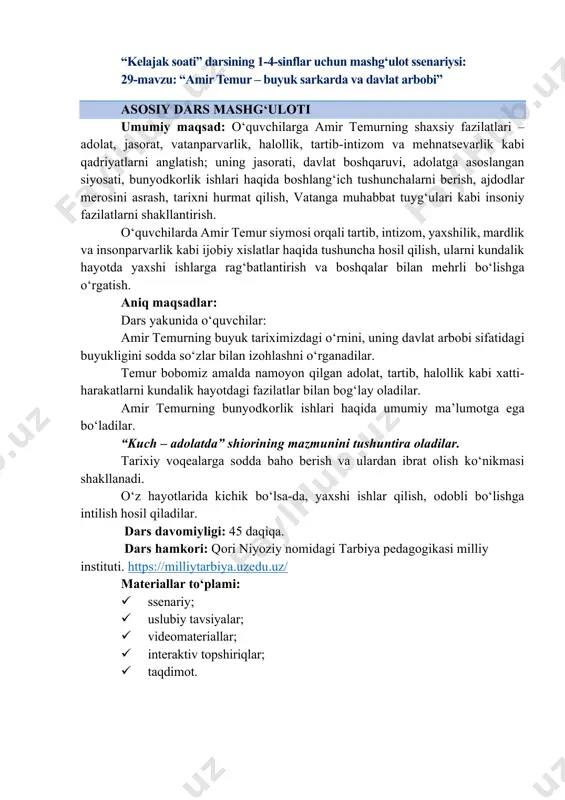 “Kelajak soati” darsining 1-4-sinflar uchun mashg‘ulot ssenariysi:
29-mavzu: “Amir Temur – buyuk sarkarda va davlat arbobi”

ASOSIY DARS MASHG‘ULOTI

Umumiy maqsad: O‘quvchilarga Amir Temurning shaxsiy fazilatlari – adolat, jasorat, vatanparvarlik, halollik, tartib-intizom va mehnatsevarlik kabi qadriyatlarni anglatish; uning jasorati, davlat boshqaruvi, adolatga asoslangan siyosati, bunyodkorlik ishlari haqida boshlang‘ich tushunchalarni berish, ajdodlar merosini asrash, tarixni hurmat qilish, Vatanga muhabbat tuyg‘ulari kabi insoniy fazilatlarni shakllantirish.

O‘quvchilarda Amir Temur siymosi orqali tartib, intizom, yaxshilik, mardlik va insonparvarlik kabi ijobiy xislatlar haqida tushuncha hosil qilish, ularni kundalik hayotda yaxshi ishlarga rag‘batlantirish va boshqalar bilan mehrli bo‘lishga o‘rgatish.

Aniq maqsadlar:

Dars yakunida o‘quvchilar:

Amir Temurning buyuk tariximizdagi o‘rnini, uning davlat arbobi sifatidagi buyukligini sodda so‘zlar bilan izohlashni o‘rganadilar.

Temur bobomiz amalda namoyon qilgan adolat, tartib, halollik kabi xatti-harakatlarni kundalik hayotdagi fazilatlar bilan bog‘lay oladilar.

Amir Temurning bunyodkorlik ishlari haqida umumiy ma’lumotga ega bo‘ladilar.

“Kuch – adolatda” shiorining mazmunini tushuntira oladilar.

Tarixiy voqealarga sodda baho berish va ulardan ibrat olish ko‘nikmasi shakllanadi.

O‘z hayotlarida kichik bo‘lsa-da, yaxshi ishlar qilish, odobli bo‘lishga intilish hosil qiladilar.

Dars davomiyligi: 45 daqiqa.

Dars hamkori: Qori Niyoziy nomidagi Tarbiya pedagogikasi milliy instituti. https://milliytarbiya.uzedu.uz/

Materiallar to‘plami:
✓ ssenariy;
✓ uslubiy tavsiyalar;
✓ videomateriallar;
✓ interaktiv topshiriqlar;
✓ taqdimot.